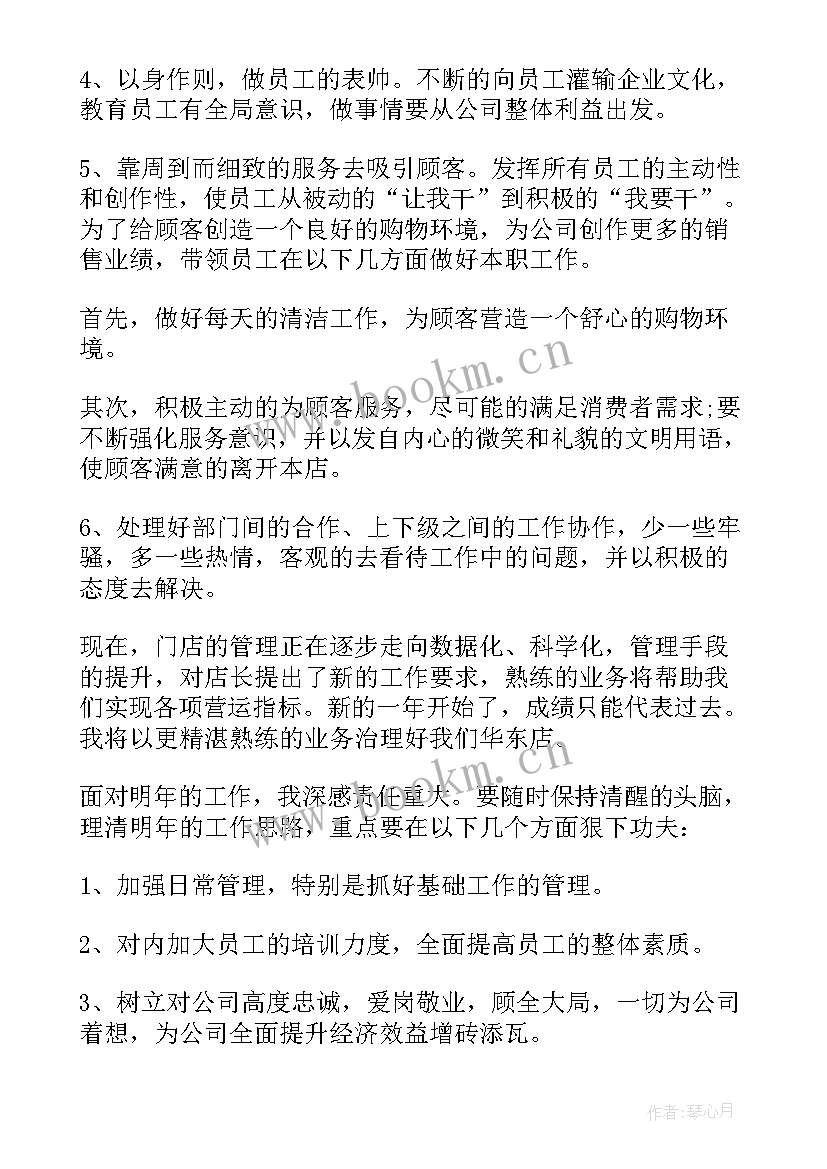 4、以身作则，做员工的表帅。不断的向员工灌输企业文化，教育员工有全局意识，做事情要从公司整体利益出发。

5、靠周到而细致的服务去吸引顾客。发挥所有员工的主动性和创作性，使员工从被动的“让我干”到积极的“我要干”。为了给顾客创造一个良好的购物环境，为公司创作更多的销售业绩，带领员工在以下几方面做好本职工作。

首先，做好每天的清洁工作，为顾客营造一个舒心的购物环境。

其次，积极主动的为顾客服务，尽可能的满足消费者需求;要不断强化服务意识，并以发自内心的微笑和礼貌的文明用语，使顾客满意的离开本店。

6、处理好部门间的合作、上下级之间的工作协作，少一些牢骚，多一些热情，客观的去看待工作中的问题，并以积极的态度去解决。

现在，门店的管理正在逐步走向数据化、科学化，管理手段的提升，对店长提出了新的工作要求，熟练的业务将帮助我们实现各项营运指标。新的一年开始了，成绩只能代表过去。我将以更精湛熟练的业务治理好我们华东店。

面对明年的工作，我深感责任重大。要随时保持清醒的头脑，理清明年的工作思路，重点要在以下几个方面狠下功夫：

1、加强日常管理，特别是抓好基础工作的管理。

2、对内加大员工的培训力度，全面提高员工的整体素质。

3、树立对公司高度忠诚，爱岗敬业，顾全大局，一切为公司着想，为公司全面提升经济效益增砖添瓦。

www.bookm.cn

www.bookm.cn

作者：琴心月